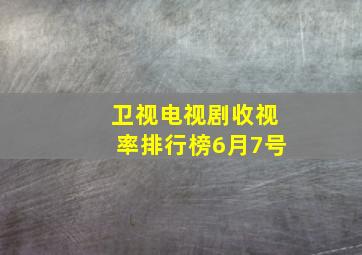 卫视电视剧收视率排行榜6月7号